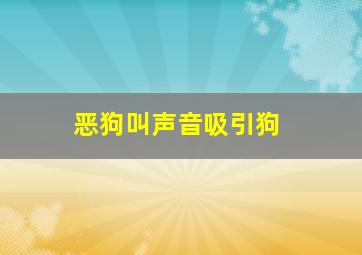 恶狗叫声音吸引狗